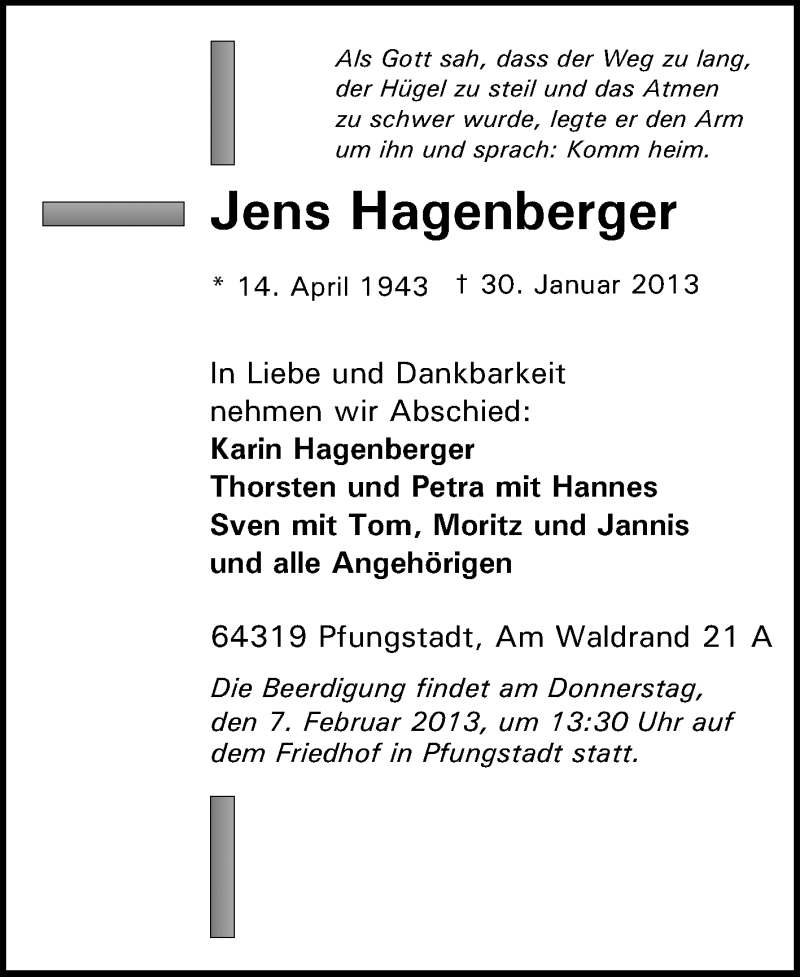 Als Gott sah, dass der Weg zu lang, der Hügel zu steil und das Atmen zu schwer wurde, legte er den Arm um ihn und sprach: Komm heim.

Jens Hagenberger

* 14. April 1943 † 30. Januar 2013

In Liebe und Dankbarkeit nehmen wir Abschied:
Karin Hagenberger
Thorsten und Petra mit Hannes
Sven mit Tom, Moritz und Jannis
und alle Angehörigen

64319 Pfungstadt, Am Waldrand 21 A

Die Beerdigung findet am Donnerstag, den 7. Februar 2013, um 13:30 Uhr auf dem Friedhof in Pfungstadt statt.